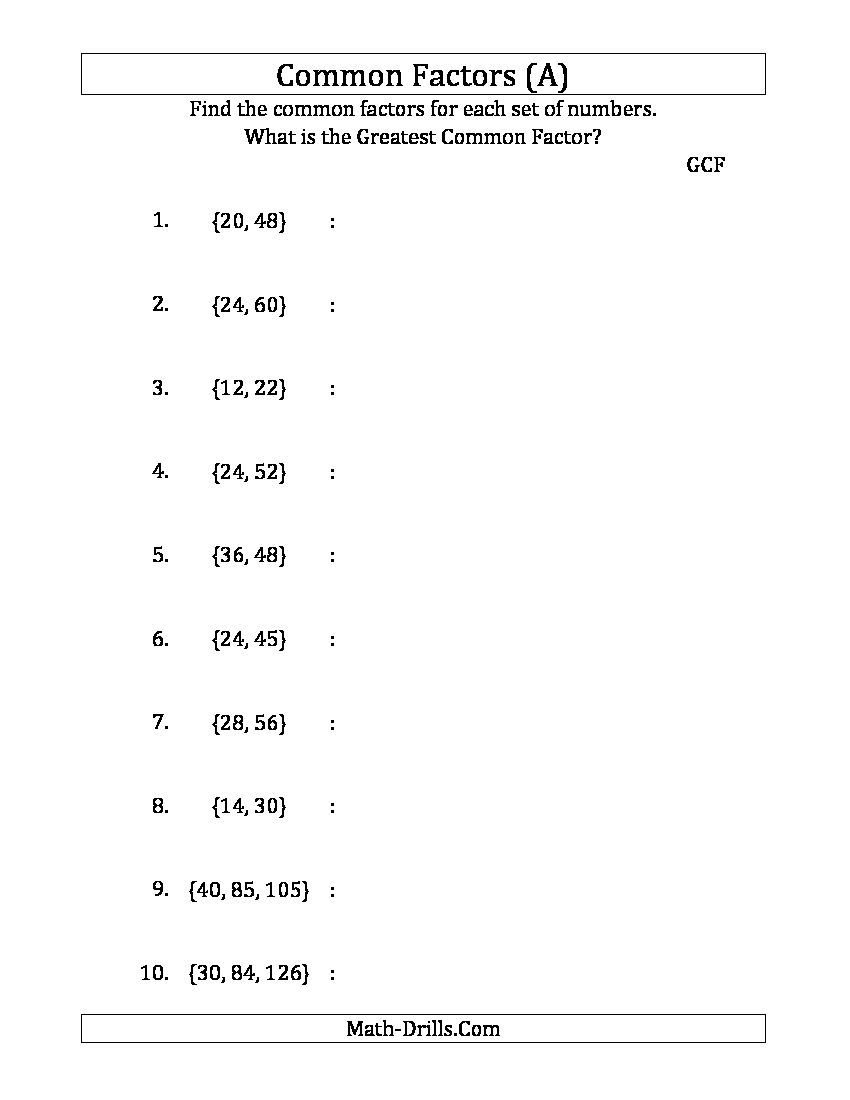 Common Factors (A)

Find the common factors for each set of numbers.
What is the Greatest Common Factor?

GCF

1. $\{20, 48\}$ :

2. $\{24, 60\}$ :

3. $\{12, 22\}$ :

4. $\{24, 52\}$ :

5. $\{36, 48\}$ :

6. $\{24, 45\}$ :

7. $\{28, 56\}$ :

8. $\{14, 30\}$ :

9. $\{40, 85, 105\}$ :

10. $\{30, 84, 126\}$ :

Math-Drills.Com